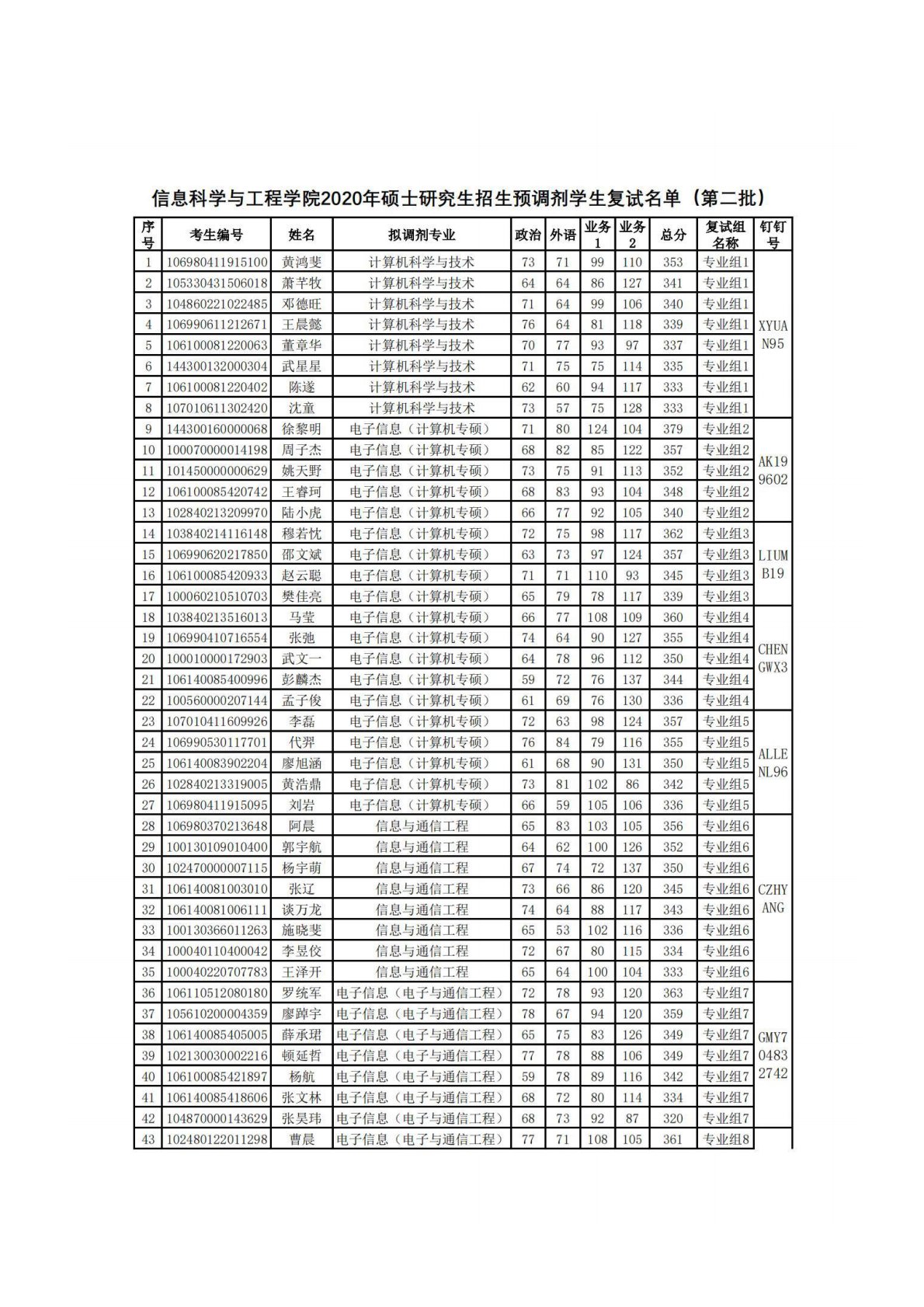 信息科学与工程学院2020年硕士研究生招生预调剂学生复试名单（第二批）

| 序号 | 考生编号 | 姓名 | 拟调剂专业 | 政治 | 外语 | 业务1 | 业务2 | 总分 | 复试组名称 | 钉钉号 |
|---|---|---|---|---|---|---|---|---|---|---|
| 1 | 106980411915100 | 黄鸿斐 | 计算机科学与技术 | 73 | 71 | 99 | 110 | 353 | 专业组1 | XYUAN95 |
| 2 | 105330431506018 | 萧芊牧 | 计算机科学与技术 | 64 | 64 | 86 | 127 | 341 | 专业组1 | |
| 3 | 104860221022485 | 邓德旺 | 计算机科学与技术 | 71 | 64 | 99 | 106 | 340 | 专业组1 | |
| 4 | 106990611212671 | 王晨懿 | 计算机科学与技术 | 76 | 64 | 81 | 118 | 339 | 专业组1 | |
| 5 | 106100081220063 | 董章华 | 计算机科学与技术 | 70 | 77 | 93 | 97 | 337 | 专业组1 | |
| 6 | 144300132000304 | 武星星 | 计算机科学与技术 | 71 | 75 | 75 | 114 | 335 | 专业组1 | |
| 7 | 106100081220402 | 陈遂 | 计算机科学与技术 | 62 | 60 | 94 | 117 | 333 | 专业组1 | |
| 8 | 107010611302420 | 沈童 | 计算机科学与技术 | 73 | 57 | 75 | 128 | 333 | 专业组1 | |
| 9 | 144300160000068 | 徐黎明 | 电子信息（计算机专硕） | 71 | 80 | 124 | 104 | 379 | 专业组2 | AK199602 |
| 10 | 100070000014198 | 周子杰 | 电子信息（计算机专硕） | 68 | 82 | 85 | 122 | 357 | 专业组2 | |
| 11 | 101450000000629 | 姚天野 | 电子信息（计算机专硕） | 73 | 75 | 91 | 113 | 352 | 专业组2 | |
| 12 | 106100085420742 | 王睿珂 | 电子信息（计算机专硕） | 68 | 83 | 93 | 104 | 348 | 专业组2 | |
| 13 | 102840213209970 | 陆小虎 | 电子信息（计算机专硕） | 66 | 77 | 92 | 105 | 340 | 专业组2 | |
| 14 | 103840214116148 | 穆若忱 | 电子信息（计算机专硕） | 72 | 75 | 98 | 117 | 362 | 专业组3 | LIUMB19 |
| 15 | 106990620217850 | 邵文斌 | 电子信息（计算机专硕） | 63 | 73 | 97 | 124 | 357 | 专业组3 | |
| 16 | 106100085420933 | 赵云聪 | 电子信息（计算机专硕） | 71 | 71 | 110 | 93 | 345 | 专业组3 | |
| 17 | 100060210510703 | 樊佳亮 | 电子信息（计算机专硕） | 65 | 79 | 78 | 117 | 339 | 专业组3 | |
| 18 | 103840213516013 | 马莹 | 电子信息（计算机专硕） | 66 | 77 | 108 | 109 | 360 | 专业组4 | CHENGWX3 |
| 19 | 106990410716554 | 张弛 | 电子信息（计算机专硕） | 74 | 64 | 90 | 127 | 355 | 专业组4 | |
| 20 | 100010000172903 | 武文一 | 电子信息（计算机专硕） | 64 | 78 | 96 | 112 | 350 | 专业组4 | |
| 21 | 106140085400996 | 彭麟杰 | 电子信息（计算机专硕） | 59 | 72 | 76 | 137 | 344 | 专业组4 | |
| 22 | 100560000207144 | 孟子俊 | 电子信息（计算机专硕） | 61 | 69 | 76 | 130 | 336 | 专业组4 | |
| 23 | 107010411609926 | 李磊 | 电子信息（计算机专硕） | 72 | 63 | 98 | 124 | 357 | 专业组5 | ALLENL96 |
| 24 | 106990530117701 | 代羿 | 电子信息（计算机专硕） | 76 | 84 | 79 | 116 | 355 | 专业组5 | |
| 25 | 106140083902204 | 廖旭涵 | 电子信息（计算机专硕） | 61 | 68 | 90 | 131 | 350 | 专业组5 | |
| 26 | 102840213319005 | 黄浩鼎 | 电子信息（计算机专硕） | 73 | 81 | 102 | 86 | 342 | 专业组5 | |
| 27 | 106980411915095 | 刘岩 | 电子信息（计算机专硕） | 66 | 59 | 105 | 106 | 336 | 专业组5 | |
| 28 | 106980370213648 | 阿晨 | 信息与通信工程 | 65 | 83 | 103 | 105 | 356 | 专业组6 | CZHYANG |
| 29 | 100130109010400 | 郭宇航 | 信息与通信工程 | 64 | 62 | 100 | 126 | 352 | 专业组6 | |
| 30 | 102470000007115 | 杨宇萌 | 信息与通信工程 | 67 | 74 | 72 | 137 | 350 | 专业组6 | |
| 31 | 106140081003010 | 张辽 | 信息与通信工程 | 73 | 66 | 86 | 120 | 345 | 专业组6 | |
| 32 | 106140081006111 | 谈万龙 | 信息与通信工程 | 74 | 64 | 88 | 117 | 343 | 专业组6 | |
| 33 | 100130366011263 | 施晓斐 | 信息与通信工程 | 65 | 53 | 102 | 116 | 336 | 专业组6 | |
| 34 | 100040110400042 | 李昱佼 | 信息与通信工程 | 72 | 67 | 80 | 115 | 334 | 专业组6 | |
| 35 | 100040220707783 | 王泽开 | 信息与通信工程 | 65 | 64 | 100 | 104 | 333 | 专业组6 | |
| 36 | 106110512080180 | 罗统军 | 电子信息（电子与通信工程） | 72 | 78 | 93 | 120 | 363 | 专业组7 | GMY704832742 |
| 37 | 105610200004359 | 廖踔宇 | 电子信息（电子与通信工程） | 78 | 67 | 94 | 120 | 359 | 专业组7 | |
| 38 | 106140085405005 | 薛承珺 | 电子信息（电子与通信工程） | 65 | 75 | 83 | 126 | 349 | 专业组7 | |
| 39 | 102130030002216 | 顿延哲 | 电子信息（电子与通信工程） | 77 | 78 | 88 | 106 | 349 | 专业组7 | |
| 40 | 106100085421897 | 杨航 | 电子信息（电子与通信工程） | 59 | 78 | 89 | 116 | 342 | 专业组7 | |
| 41 | 106140085418606 | 张文林 | 电子信息（电子与通信工程） | 68 | 72 | 80 | 114 | 334 | 专业组7 | |
| 42 | 104870000143629 | 张昊玮 | 电子信息（电子与通信工程） | 68 | 73 | 92 | 87 | 320 | 专业组7 | |
| 43 | 102480122011298 | 曹晨 | 电子信息（电子与通信工程） | 77 | 71 | 108 | 105 | 361 | 专业组8 | |